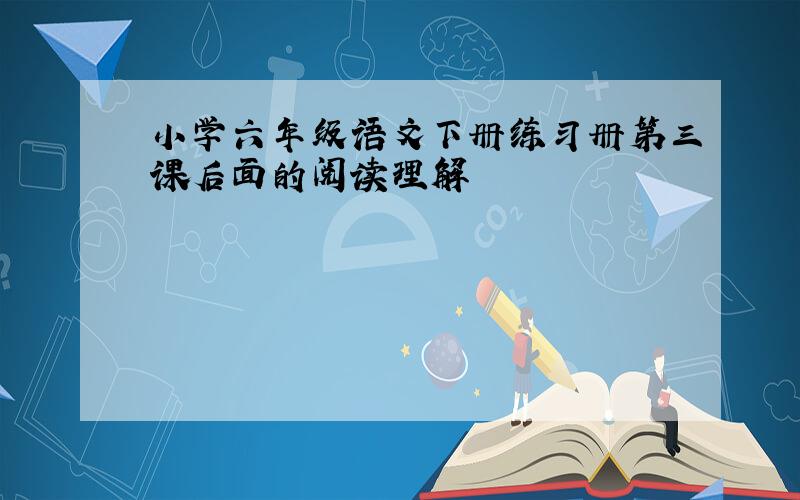 小学六年级语文下册练习册第三课后面的阅读理解

$CO_2$